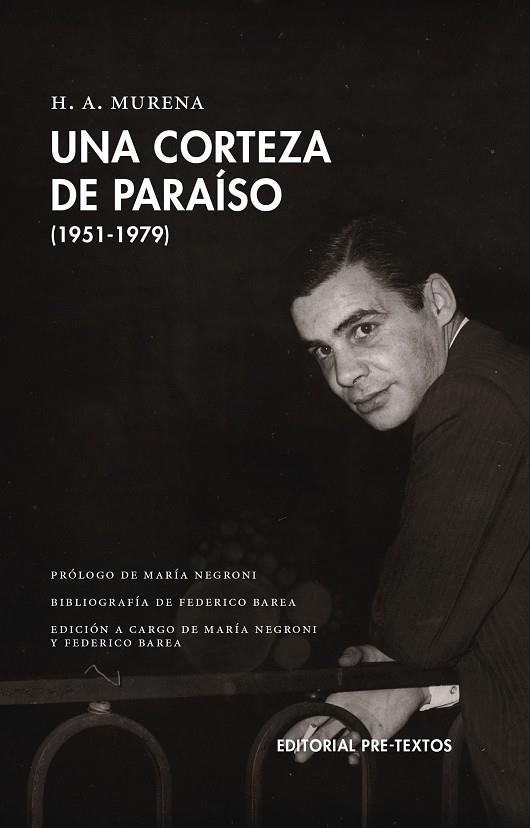 H. A. MURENA

UNA CORTEZA DE PARAÍSO

(1951-1979)

PRÓLOGO DE MARÍA NEGRONI

BIBLIOGRAFÍA DE FEDERICO BAREA

EDICIÓN A CARGO DE MARÍA NEGRONI Y FEDERICO BAREA

EDITORIAL PRE-TEXTOS